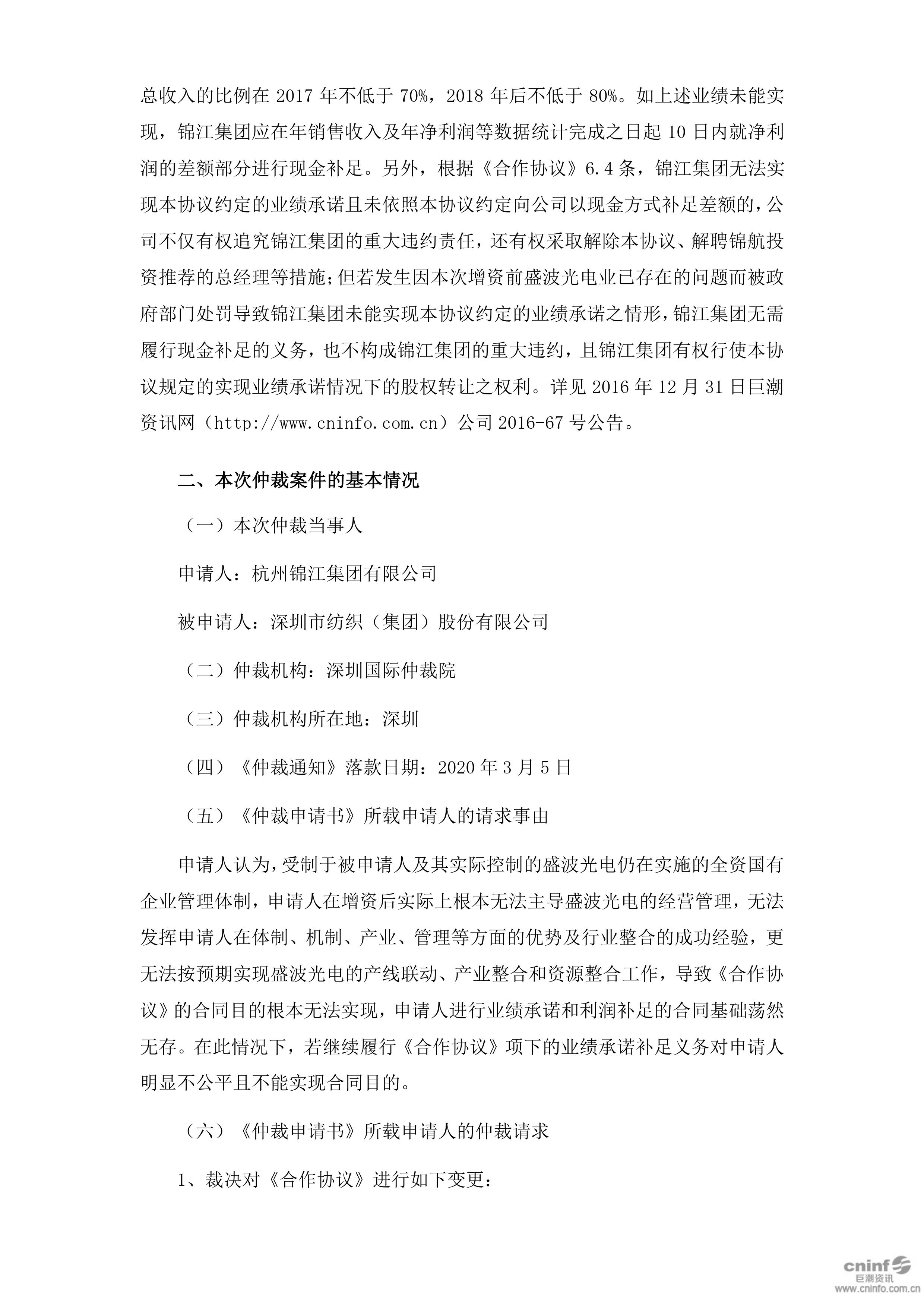 总收入的比例在 2017 年不低于 70%，2018 年后不低于 80%。如上述业绩未能实现，锦江集团应在年销售收入及年净利润等数据统计完成之日起 10 日内就净利润的差额部分进行现金补足。另外，根据《合作协议》6.4 条，锦江集团无法实现本协议约定的业绩承诺且未依照本协议约定向公司以现金方式补足差额的，公司不仅有权追究锦江集团的重大违约责任，还有权采取解除本协议、解聘锦航投资推荐的总经理等措施；但若发生因本次增资前盛波光电业已存在的问题而被政府部门处罚导致锦江集团未能实现本协议约定的业绩承诺之情形，锦江集团无需履行现金补足的义务，也不构成锦江集团的重大违约，且锦江集团有权行使本协议规定的实现业绩承诺情况下的股权转让之权利。详见 2016 年 12 月 31 日巨潮资讯网（http://www.cninfo.com.cn）公司 2016-67 号公告。

二、本次仲裁案件的基本情况

（一）本次仲裁当事人

申请人：杭州锦江集团有限公司

被申请人：深圳市纺织（集团）股份有限公司

（二）仲裁机构：深圳国际仲裁院

（三）仲裁机构所在地：深圳

（四）《仲裁通知》落款日期：2020 年 3 月 5 日

（五）《仲裁申请书》所载申请人的请求事由

申请人认为，受制于被申请人及其实际控制的盛波光电仍在实施的全资国有企业管理体制，申请人在增资后实际上根本无法主导盛波光电的经营管理，无法发挥申请人在体制、机制、产业、管理等方面的优势及行业整合的成功经验，更无法按预期实现盛波光电的产线联动、产业整合和资源整合工作，导致《合作协议》的合同目的根本无法实现，申请人进行业绩承诺和利润补足的合同基础荡然无存。在此情况下，若继续履行《合作协议》项下的业绩承诺补足义务对申请人明显不公平且不能实现合同目的。

（六）《仲裁申请书》所载申请人的仲裁请求

1、裁决对《合作协议》进行如下变更：

cninf 巨潮资讯 www.cninfo.com.cn